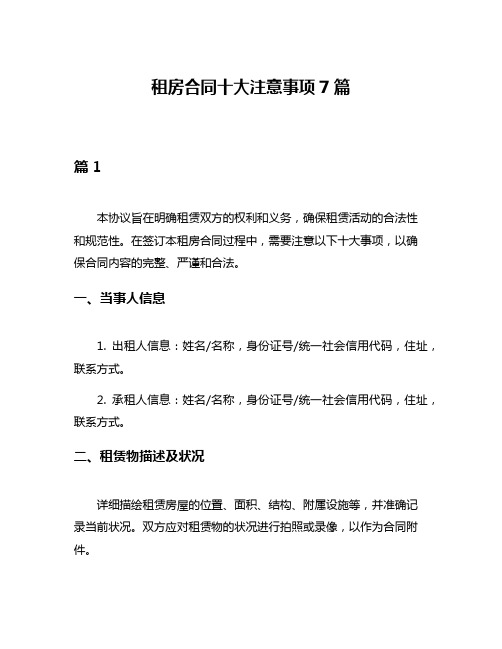 租房合同十大注意事项 7 篇

篇 1

本协议旨在明确租赁双方的权利和义务，确保租赁活动的合法性和规范性。在签订本租房合同过程中，需要注意以下十大事项，以确保合同内容的完整、严谨和合法。

一、当事人信息

1. 出租人信息：姓名/名称，身份证号/统一社会信用代码，住址，联系方式。

2. 承租人信息：姓名/名称，身份证号/统一社会信用代码，住址，联系方式。

二、租赁物描述及状况

详细描绘租赁房屋的位置、面积、结构、附属设施等，并准确记录当前状况。双方应对租赁物的状况进行拍照或录像，以作为合同附件。